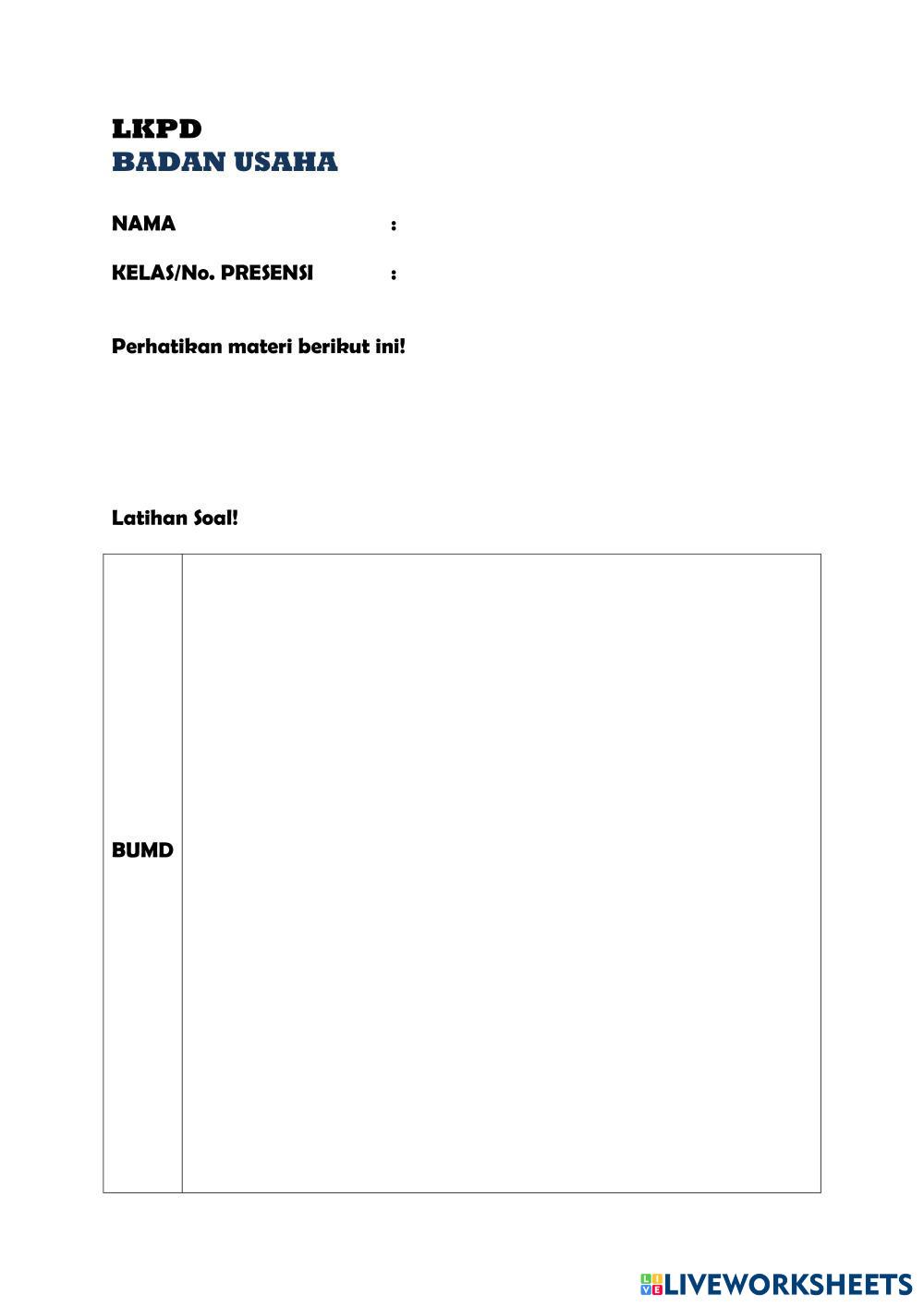 LKPD
BADAN USAHA

NAMA :

KELAS/No. PRESENSI :

Perhatikan materi berikut ini!

Latihan Soal!

| BUMD | |
|---|---|

LIVEWORKSHEETS